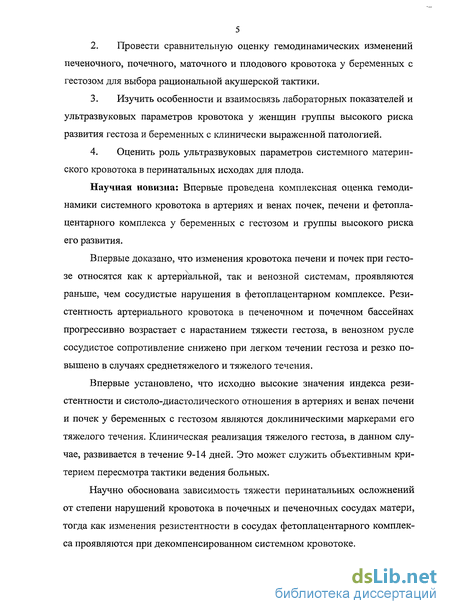 5

2. Провести сравнительную оценку гемодинамических изменений печеночного, почечного, маточного и плодового кровотока у беременных с гестозом для выбора рациональной акушерской тактики.

3. Изучить особенности и взаимосвязь лабораторных показателей и ультразвуковых параметров кровотока у женщин группы высокого риска развития гестоза и беременных с клинически выраженной патологией.

4. Оценить роль ультразвуковых параметров системного материнского кровотока в перинатальных исходах для плода.

Научная новизна: Впервые проведена комплексная оценка гемодинамики системного кровотока в артериях и венах почек, печени и фетоплацентарного комплекса у беременных с гестозом и группы высокого риска его развития.

Впервые доказано, что изменения кровотока печени и почек при гестозе относятся как к артериальной, так и венозной системам, проявляются раньше, чем сосудистые нарушения в фетоплацентарном комплексе. Резистентность артериального кровотока в печеночном и почечном бассейнах прогрессивно возрастает с нарастанием тяжести гестоза, в венозном русле сосудистое сопротивление снижено при легком течении гестоза и резко повышено в случаях среднетяжелого и тяжелого течения.

Впервые установлено, что исходно высокие значения индекса резистентности и систоло-диастолического отношения в артериях и венах печени и почек у беременных с гестозом являются доклиническими маркерами его тяжелого течения. Клиническая реализация тяжелого гестоза, в данном случае, развивается в течение 9-14 дней. Это может служить объективным критерием пересмотра тактики ведения больных.

Научно обоснована зависимость тяжести перинатальных осложнений от степени нарушений кровотока в почечных и печеночных сосудах матери, тогда как изменения резистентности в сосудах фетоплацентарного комплекса проявляются при декомпенсированном системном кровотоке.

dsLib.net
библиотека диссертаций